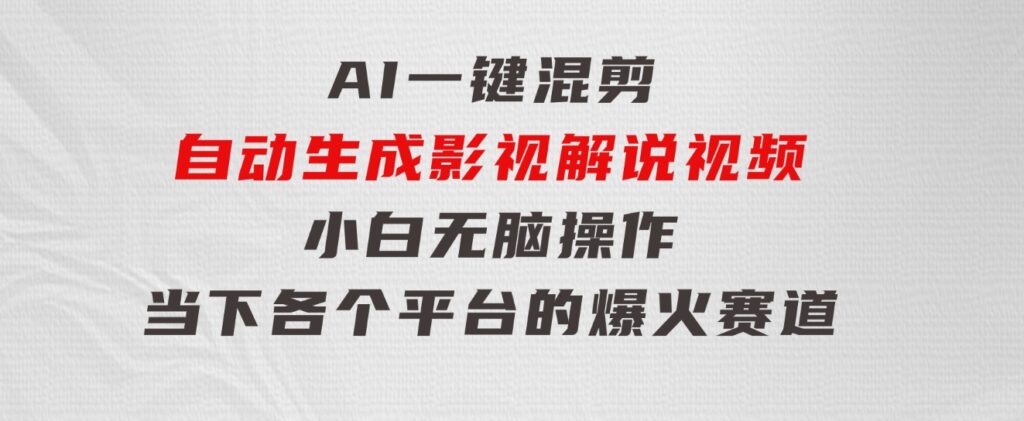 AI一键混剪

自动生成影视解说视频

小白无脑操作

当下各个平台的爆火赛道